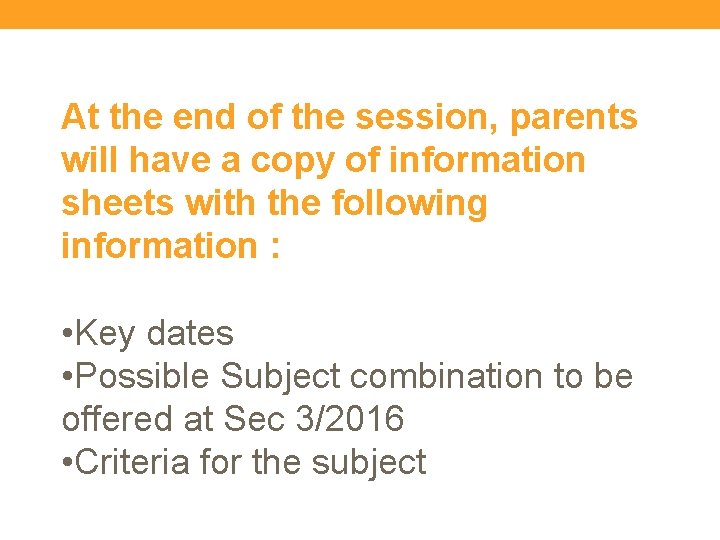 At the end of the session, parents will have a copy of information sheets with the following information :

• Key dates
• Possible Subject combination to be offered at Sec 3/2016
• Criteria for the subject